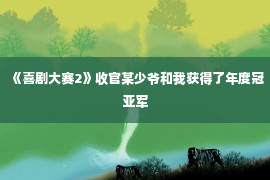 《喜剧大赛2》收官某少爷和我获得了年度冠亚军